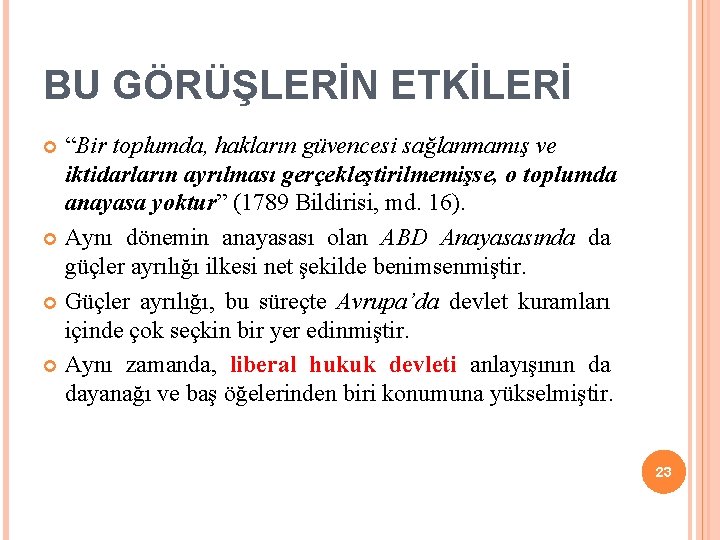 BU GÖRÜŞLERİN ETKİLERİ

“Bir toplumda, hakların güvencesi sağlanmamış ve iktidarların ayrılması gerçekleştirilmemişse, o toplumda anayasa yoktur” (1789 Bildirisi, md. 16).

Aynı dönemin anayasası olan ABD Anayasasında da güçler ayrılığı ilkesi net şekilde benimsenmiştir.

Güçler ayrılığı, bu süreçte Avrupa’da devlet kuramları içinde çok seçkin bir yer edinmiştir.

Aynı zamanda, liberal hukuk devleti anlayışının da dayanağı ve baş öğelerinden biri konumuna yükselmiştir.

23